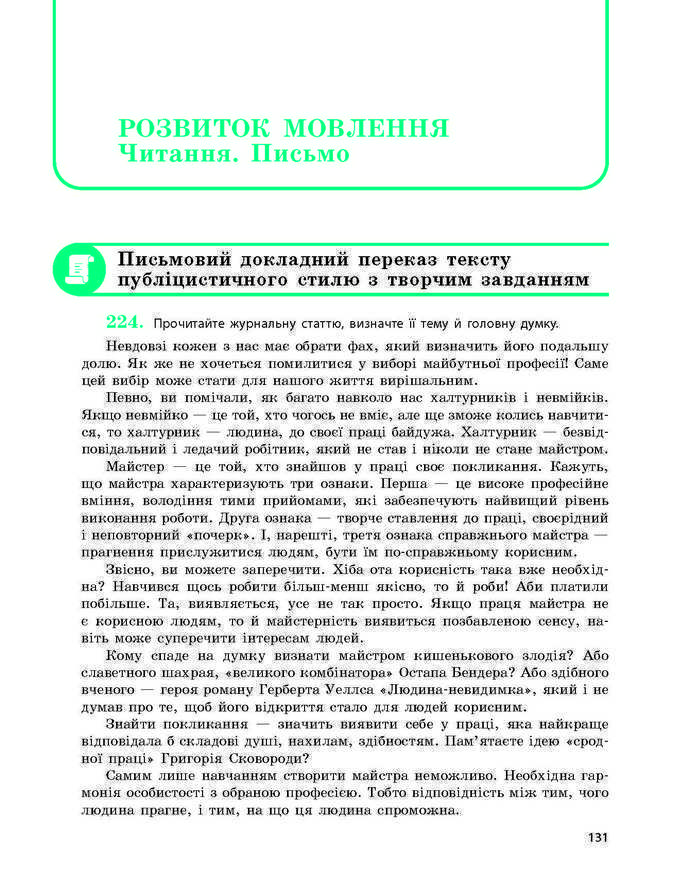 РОЗВИТОК МОВЛЕННЯ
Читання. Письмо

Письмовий докладний переказ тексту публіцистичного стилю з творчим завданням

224. Прочитайте журнальну статтю, визначте її тему й головну думку.

Невдовзі кожен з нас має обрати фах, який визначить його подальшу долю. Як же не хочеться помилитися у виборі майбутньої професії! Саме цей вибір може стати для нашого життя вирішальним.

Певно, ви помічали, як багато навколо нас халтурників і невмійків. Якщо невмійко — це той, хто чогось не вміє, але ще зможе колись навчитися, то халтурник — людина, до своєї праці байдужа. Халтурник — безвідповідальний і ледачий робітник, який не став і ніколи не стане майстром.

Майстер — це той, хто знайшов у праці своє покликання. Кажуть, що майстра характеризують три ознаки. Перша — це високе професійне вміння, володіння тими прийомами, які забезпечують найвищий рівень виконання роботи. Друга ознака — творче ставлення до праці, своєрідний і неповторний «почерк». І, нарешті, третя ознака справжнього майстра — прагнення прислужитися людям, бути їм по-справжньому корисним.

Звісно, ви можете заперечити. Хіба ота корисність така вже необхідна? Навчився щось робити більш-менш якісно, то й роби! Аби платили побільше. Та, виявляється, усе не так просто. Якщо праця майстра не є корисною людям, то й майстерність виявиться позбавленою сенсу, навіть може суперечити інтересам людей.

Кому спаде на думку визнати майстром кишенькового злодія? Або славетного шахрая, «великого комбінатора» Остапа Бендера? Або здібного вченого — героя роману Герберта Уеллса «Людина-невидимка», який і не думав про те, щоб його відкриття стало для людей корисним.

Знайти покликання — значить виявити себе у праці, яка найкраще відповідала б складові душі, нахилам, здібностям. Пам'ятаєте ідею «сродної праці» Григорія Сковороди?

Самим лише навчанням створити майстра неможливо. Необхідна гармонія особистості з обраною професією. Тобто відповідність між тим, чого людина прагне, і тим, на що ця людина спроможна.

131